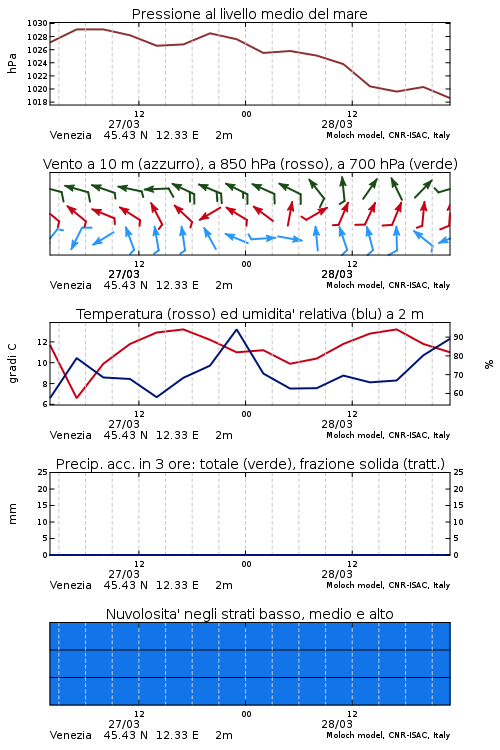 Pressione al livello medio del mare

hPa

1030
1028
1026
1024
1022
1020
1018

12
00
12
27/03
28/03

Venezia 45.43 N 12.33 E 2m
Moloch model, CNR-ISAC, Italy

Vento a 10 m (azzurro), a 850 hPa (rosso), a 700 hPa (verde)

12
00
12
27/03
28/03

Venezia 45.43 N 12.33 E 2m
Moloch model, CNR-ISAC, Italy

Temperatura (rosso) ed umidita' relativa (blu) a 2 m

gradi C

12
10
8
6

90
80
70
60

%

12
00
12
27/03
28/03

Venezia 45.43 N 12.33 E 2m
Moloch model, CNR-ISAC, Italy

Precip. acc. in 3 ore: totale (verde), frazione solida (tratt.)

mm

25
20
15
10
5
0

25
20
15
10
5
0

12
00
12
27/03
28/03

Venezia 45.43 N 12.33 E 2m
Moloch model, CNR-ISAC, Italy

Nuvolosita' negli strati basso, medio e alto

12
00
12
27/03
28/03

Venezia 45.43 N 12.33 E 2m
Moloch model, CNR-ISAC, Italy